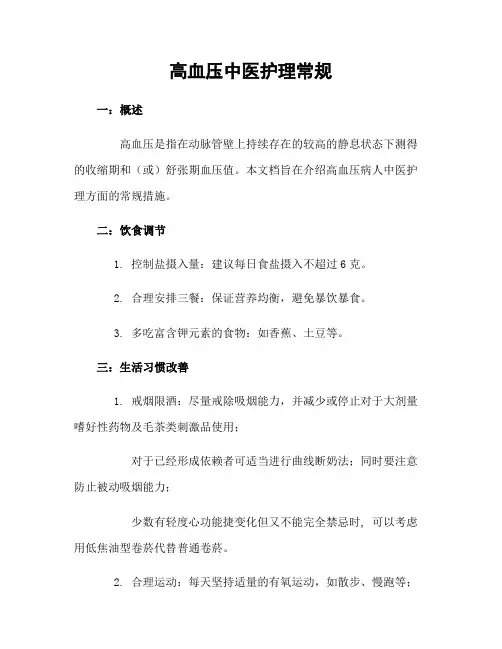 高血压中医护理常规

一：概述

高血压是指在动脉管壁上持续存在的较高的静息状态下测得的收缩期和（或）舒张期血压值。本文档旨在介绍高血压病人中医护理方面的常规措施。

二：饮食调节

1. 控制盐摄入量：建议每日食盐摄入不超过 6 克。

2. 合理安排三餐：保证营养均衡，避免暴饮暴食。

3. 多吃富含钾元素的食物：如香蕉、土豆等。

三：生活习惯改善

1. 戒烟限酒：尽量戒除吸烟能力，并减少或停止对于大剂量嗜好性药物及毛茶类刺激品使用；

对于已经形成依赖者可适当进行曲线断奶法；同时要注意防止被动吸烟能力；

少数有轻度心功能捷变化但又不能完全禁忌时，可以考虑用低焦油型卷菸代替普通卷菸。

2. 合理运动：每天坚持适量的有氧运动，如散步、慢跑等；